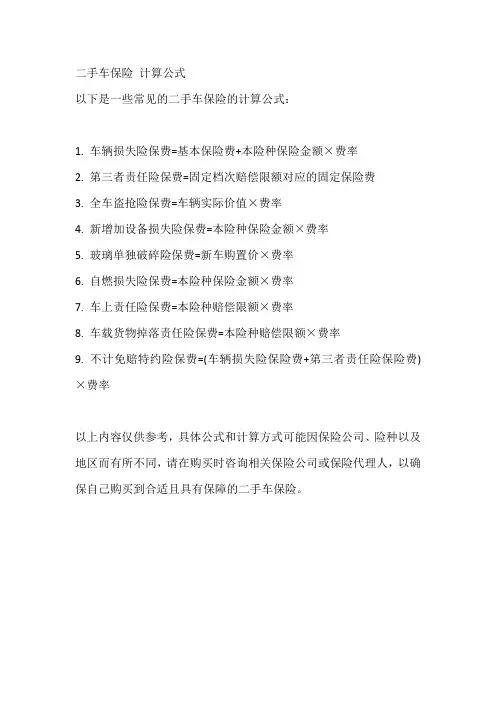 二手车保险 计算公式

以下是一些常见的二手车保险的计算公式：

1. 车辆损失险保费=基本保险费+本险种保险金额×费率

2. 第三者责任险保费=固定档次赔偿限额对应的固定保险费

3. 全车盗抢险保费=车辆实际价值×费率

4. 新增加设备损失险保费=本险种保险金额×费率

5. 玻璃单独破碎险保费=新车购置价×费率

6. 自燃损失险保费=本险种保险金额×费率

7. 车上责任险保费=本险种赔偿限额×费率

8. 车载货物掉落责任险保费=本险种赔偿限额×费率

9. 不计免赔特约险保费=(车辆损失险保险费+第三者责任险保险费)×费率

以上内容仅供参考，具体公式和计算方式可能因保险公司、险种以及地区而有所不同，请在购买时咨询相关保险公司或保险代理人，以确保自己购买到合适且具有保障的二手车保险。